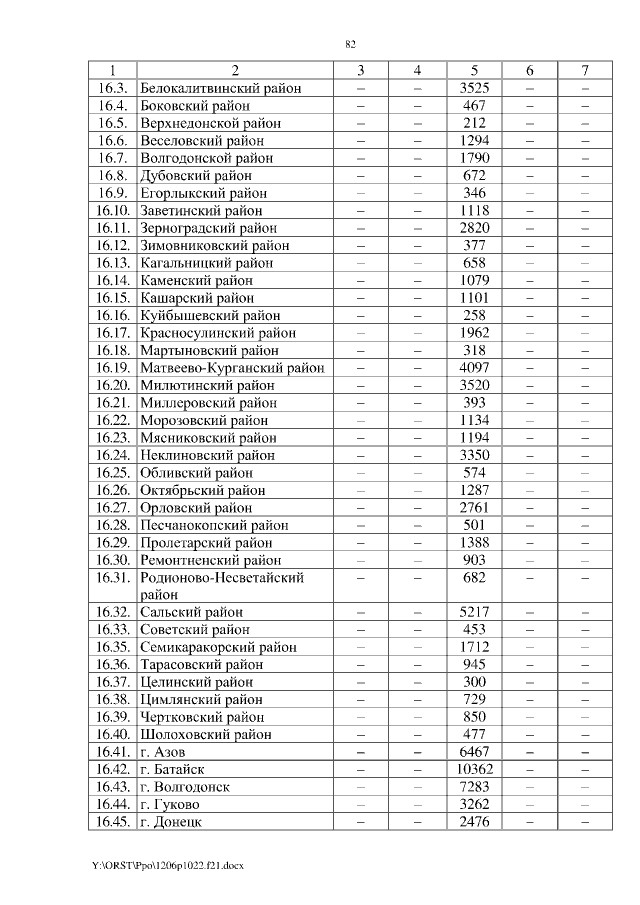 82

| 1 | 2 | 3 | 4 | 5 | 6 | 7 |
|---|---|---|---|---|---|---|
| 16.3. | Белокалитвинский район | – | – | 3525 | – | – |
| 16.4. | Боковский район | – | – | 467 | – | – |
| 16.5. | Верхнедонской район | – | – | 212 | – | – |
| 16.6. | Веселовский район | – | – | 1294 | – | – |
| 16.7. | Волгодонской район | – | – | 1790 | – | – |
| 16.8. | Дубовский район | – | – | 672 | – | – |
| 16.9. | Егорлыкский район | – | – | 346 | – | – |
| 16.10. | Заветинский район | – | – | 1118 | – | – |
| 16.11. | Зерноградский район | – | – | 2820 | – | – |
| 16.12. | Зимовниковский район | – | – | 377 | – | – |
| 16.13. | Кагальницкий район | – | – | 658 | – | – |
| 16.14. | Каменский район | – | – | 1079 | – | – |
| 16.15. | Кашарский район | – | – | 1101 | – | – |
| 16.16. | Куйбышевский район | – | – | 258 | – | – |
| 16.17. | Красносулинский район | – | – | 1962 | – | – |
| 16.18. | Мартыновский район | – | – | 318 | – | – |
| 16.19. | Матвеево-Курганский район | – | – | 4097 | – | – |
| 16.20. | Милютинский район | – | – | 3520 | – | – |
| 16.21. | Миллеровский район | – | – | 393 | – | – |
| 16.22. | Морозовский район | – | – | 1134 | – | – |
| 16.23. | Мясниковский район | – | – | 1194 | – | – |
| 16.24. | Неклиновский район | – | – | 3350 | – | – |
| 16.25. | Обливский район | – | – | 574 | – | – |
| 16.26. | Октябрьский район | – | – | 1287 | – | – |
| 16.27. | Орловский район | – | – | 2761 | – | – |
| 16.28. | Песчанокопский район | – | – | 501 | – | – |
| 16.29. | Пролетарский район | – | – | 1388 | – | – |
| 16.30. | Ремонтненский район | – | – | 903 | – | – |
| 16.31. | Родионово-Несветайский район | – | – | 682 | – | – |
| 16.32. | Сальский район | – | – | 5217 | – | – |
| 16.33. | Советский район | – | – | 453 | – | – |
| 16.35. | Семикаракорский район | – | – | 1712 | – | – |
| 16.36. | Тарасовский район | – | – | 945 | – | – |
| 16.37. | Целинский район | – | – | 300 | – | – |
| 16.38. | Цимлянский район | – | – | 729 | – | – |
| 16.39. | Чертковский район | – | – | 850 | – | – |
| 16.40. | Шолоховский район | – | – | 477 | – | – |
| 16.41. | г. Азов | – | – | 6467 | – | – |
| 16.42. | г. Батайск | – | – | 10362 | – | – |
| 16.43. | г. Волгодонск | – | – | 7283 | – | – |
| 16.44. | г. Гуково | – | – | 3262 | – | – |
| 16.45. | г. Донецк | – | – | 2476 | – | – |

Y:\ORST\Ppo\1206p1022.f21.docx